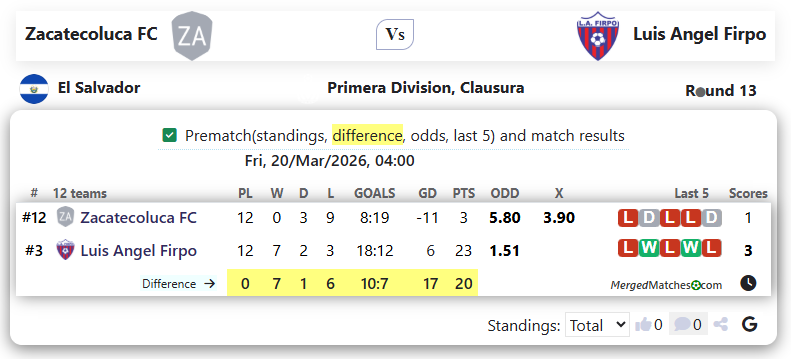 Zacatecoluca FC ZA Vs L.A. FIRPO Luis Angel Firpo

El Salvador Primera Division, Clausura Round 13

Prematch(standings, difference, odds, last 5) and match results

Fri, 20/Mar/2026, 04:00

| # | 12 teams | PL | W | D | L | GOALS | GD | PTS | ODD | X | Last 5 | Scores |
|---|---|---|---|---|---|---|---|---|---|---|---|---|
| #12 | ZA Zacatecoluca FC | 12 | 0 | 3 | 9 | 8:19 | -11 | 3 | 5.80 | 3.90 | L D L L D | 1 |
| #3 | Luis Angel Firpo | 12 | 7 | 2 | 3 | 18:12 | 6 | 23 | 1.51 | | L W L W L | 3 |
| | Difference → | 0 | 7 | 1 | 6 | 10:7 | 17 | 20 | | | MergedMatches.com | |

Standings: Total 0 0 G